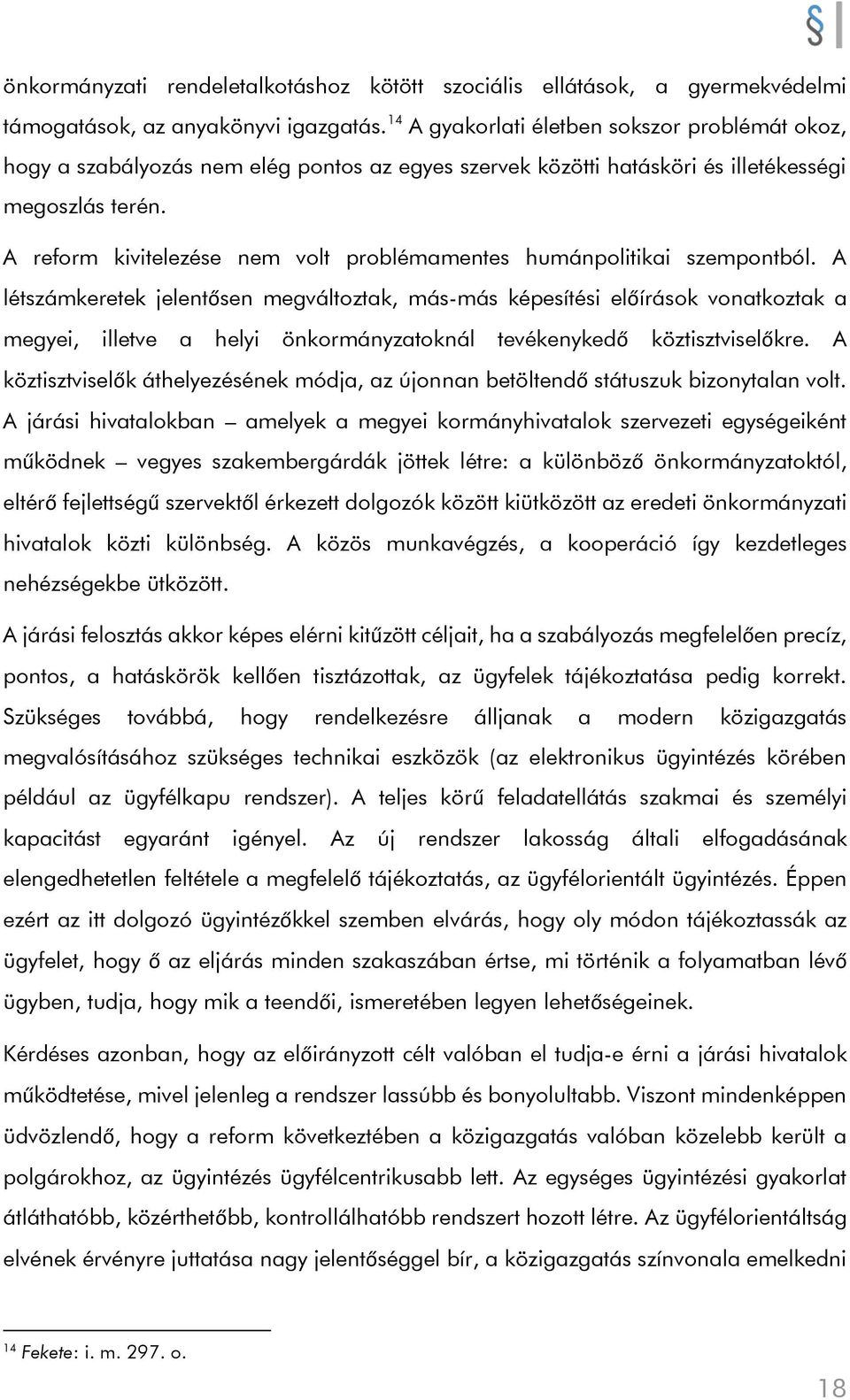 §

önkormányzati rendeletalkotáshoz kötött szociális ellátások, a gyermekvédelmi támogatások, az anyakönyvi igazgatás.$^{14}$ A gyakorlati életben sokszor problémát okoz, hogy a szabályozás nem elég pontos az egyes szervek közötti hatásköri és illetékességi megoszlás terén.

A reform kivitelezése nem volt problémamentes humánpolitikai szempontból. A létszámkeretek jelentősen megváltoztak, más-más képesítési előírások vonatkoztak a megyei, illetve a helyi önkormányzatoknál tevékenykedő köztisztviselőkre. A köztisztviselők áthelyezésének módja, az újonnan betöltendő státuszuk bizonytalan volt. A járási hivatalokban – amelyek a megyei kormányhivatalok szervezeti egységeiként működnek – vegyes szakembergárdák jöttek létre: a különböző önkormányzatoktól, eltérő fejlettségű szervektől érkezett dolgozók között kiütközött az eredeti önkormányzati hivatalok közti különbség. A közös munkavégzés, a kooperáció így kezdetleges nehézségekbe ütközött.

A járási felosztás akkor képes elérni kitűzött céljait, ha a szabályozás megfelelően precíz, pontos, a hatáskörök kellően tisztázottak, az ügyfelek tájékoztatása pedig korrekt. Szükséges továbbá, hogy rendelkezésre álljanak a modern közigazgatás megvalósításához szükséges technikai eszközök (az elektronikus ügyintézés körében például az ügyfélkapu rendszer). A teljes körű feladatellátás szakmai és személyi kapacitást egyaránt igényel. Az új rendszer lakosság általi elfogadásának elengedhetetlen feltétele a megfelelő tájékoztatás, az ügyfélorientált ügyintézés. Éppen ezért az itt dolgozó ügyintézőkkel szemben elvárás, hogy oly módon tájékoztassák az ügyfelet, hogy ő az eljárás minden szakaszában értse, mi történik a folyamatban lévő ügyben, tudja, hogy mik a teendői, ismeretében legyen lehetőségeinek.

Kérdéses azonban, hogy az előirányzott célt valóban el tudja-e érni a járási hivatalok működtetése, mivel jelenleg a rendszer lassúbb és bonyolultabb. Viszont mindenképpen üdvözlendő, hogy a reform következtében a közigazgatás valóban közelebb került a polgárokhoz, az ügyintézés ügyfélcentrikusabb lett. Az egységes ügyintézési gyakorlat átláthatóbb, közérthetőbb, kontrollálhatóbb rendszert hozott létre. Az ügyfélorientáltság elvének érvényre juttatása nagy jelentőséggel bír, a közigazgatás színvonala emelkedni

$^{14}$ Fekete: i. m. 297. o.

18